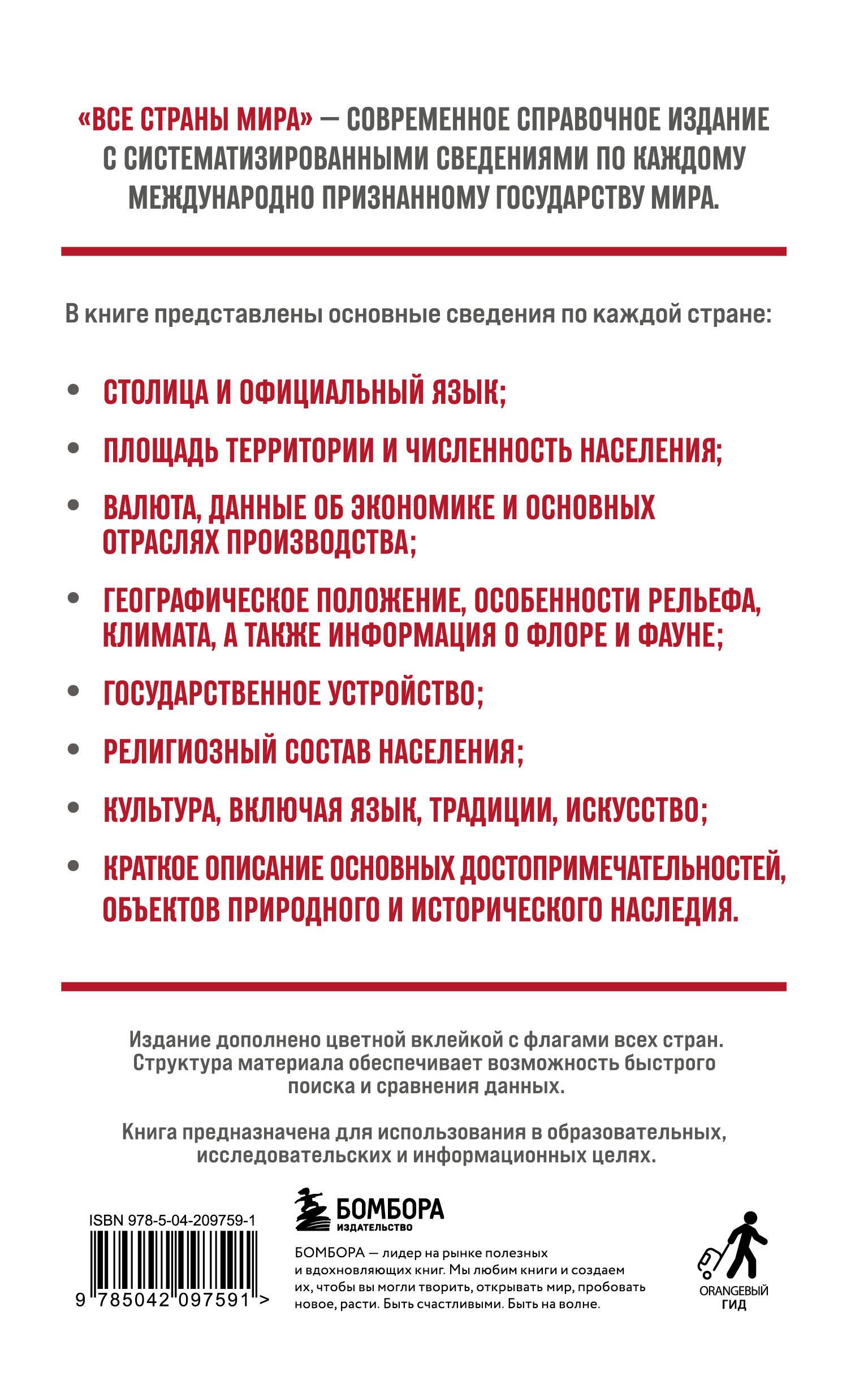 «ВСЕ СТРАНЫ МИРА» — СОВРЕМЕННОЕ СПРАВОЧНОЕ ИЗДАНИЕ С СИСТЕМАТИЗИРОВАННЫМИ СВЕДЕНИЯМИ ПО КАЖДОМУ МЕЖДУНАРОДНО ПРИЗНАННОМУ ГОСУДАРСТВУ МИРА.

В книге представлены основные сведения по каждой стране:

• СТОЛИЦА И ОФИЦИАЛЬНЫЙ ЯЗЫК;

• ПЛОЩАДЬ ТЕРРИТОРИИ И ЧИСЛЕННОСТЬ НАСЕЛЕНИЯ;

• ВАЛЮТА, ДАННЫЕ ОБ ЭКОНОМИКЕ И ОСНОВНЫХ ОТРАСЛЯХ ПРОИЗВОДСТВА;

• ГЕОГРАФИЧЕСКОЕ ПОЛОЖЕНИЕ, ОСОБЕННОСТИ РЕЛЬЕФА, КЛИМАТА, А ТАКЖЕ ИНФОРМАЦИЯ О ФЛОРЕ И ФАУНЕ;

• ГОСУДАРСТВЕННОЕ УСТРОЙСТВО;

• РЕЛИГИОЗНЫЙ СОСТАВ НАСЕЛЕНИЯ;

• КУЛЬТУРА, ВКЛЮЧАЯ ЯЗЫК, ТРАДИЦИИ, ИСКУССТВО;

• КРАТКОЕ ОПИСАНИЕ ОСНОВНЫХ ДОСТОПРИМЕЧАТЕЛЬНОСТЕЙ, ОБЪЕКТОВ ПРИРОДНОГО И ИСТОРИЧЕСКОГО НАСЛЕДИЯ.

Издание дополнено цветной вклейкой с флагами всех стран. Структура материала обеспечивает возможность быстрого поиска и сравнения данных.

Книга предназначена для использования в образовательных, исследовательских и информационных целях.

ISBN 978-5-04-209759-1

9 785042 097591 >

БОМБОРА
ИЗДАТЕЛЬСТВО

БОМБОРА — лидер на рынке полезных и вдохновляющих книг. Мы любим книги и создаем их, чтобы вы могли творить, открывать мир, пробовать новое, расти. Быть счастливыми. Быть на волне.

ORANGEВЫЙ ГИД